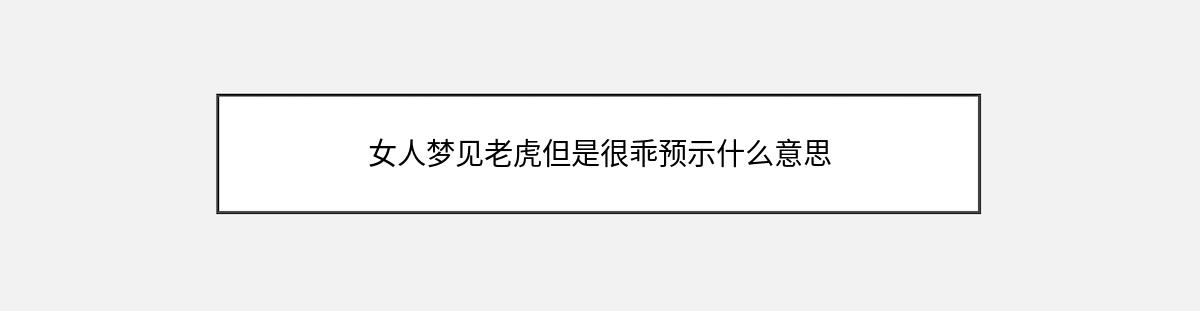 女人梦见老虎但是很乖预示什么意思